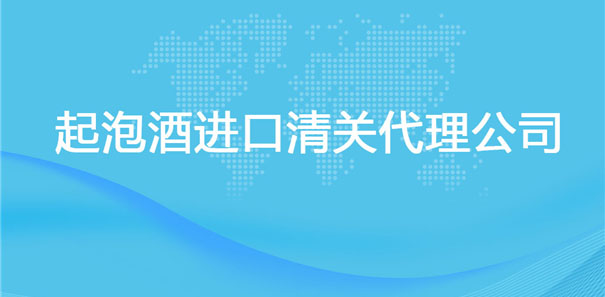 起泡酒进口清关代理公司